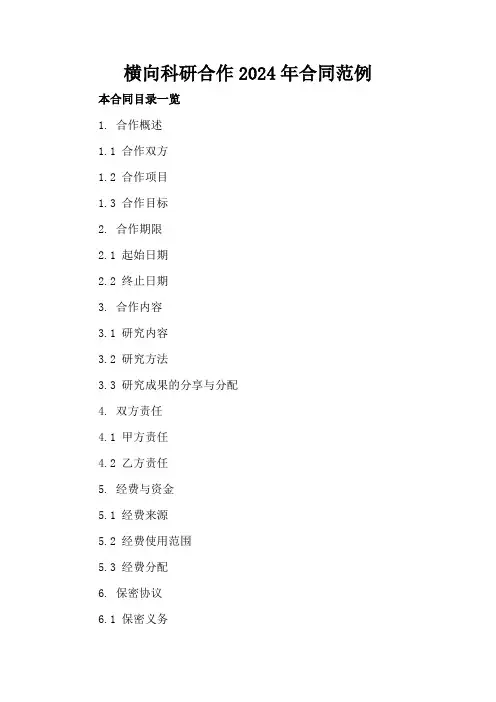 横向科研合作2024年合同范例

本合同目录一览

1.合作概述

1.1合作双方

1.2合作项目

1.3合作目标

2.合作期限

2.1起始日期

2.2终止日期

3.合作内容

3.1研究内容

3.2研究方法

3.3研究成果的分享与分配

4.双方责任

4.1甲方责任

4.2乙方责任

5.经费与资金

5.1经费来源

5.2经费使用范围

5.3经费分配

6.保密协议

6.1保密义务